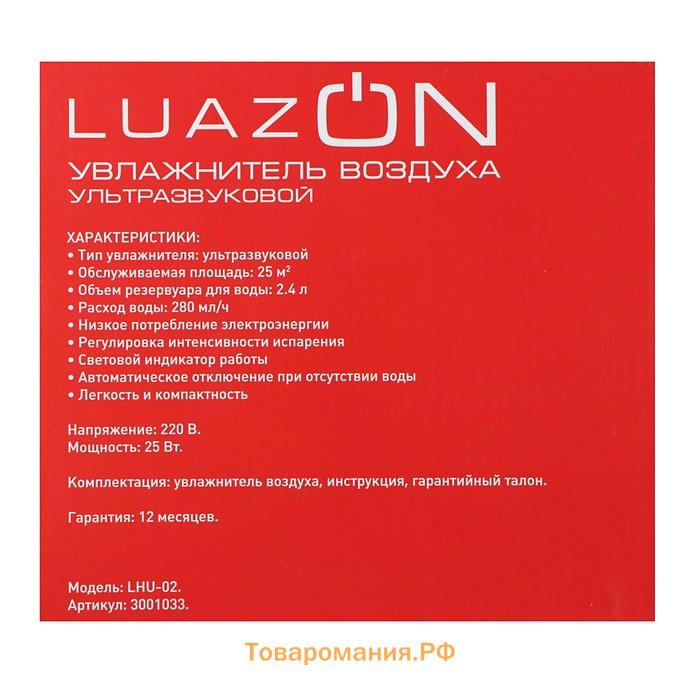 LUAZON
УВЛАЖНИТЕЛЬ ВОЗДУХА
УЛЬТРАЗВУКОВОЙ

ХАРАКТЕРИСТИКИ:
• Тип увлажнителя: ультразвуковой
• Обслуживаемая площадь: 25 $м^2$
• Объем резервуара для воды: 2.4 л
• Расход воды: 280 мл/ч
• Низкое потребление электроэнергии
• Регулировка интенсивности испарения
• Световой индикатор работы
• Автоматическое отключение при отсутствии воды
• Легкость и компактность

Напряжение: 220 В.
Мощность: 25 Вт.

Комплектация: увлажнитель воздуха, инструкция, гарантийный талон.

Гарантия: 12 месяцев.

Модель: LHU-02.
Артикул: 3001033.

Товаромания.РФ